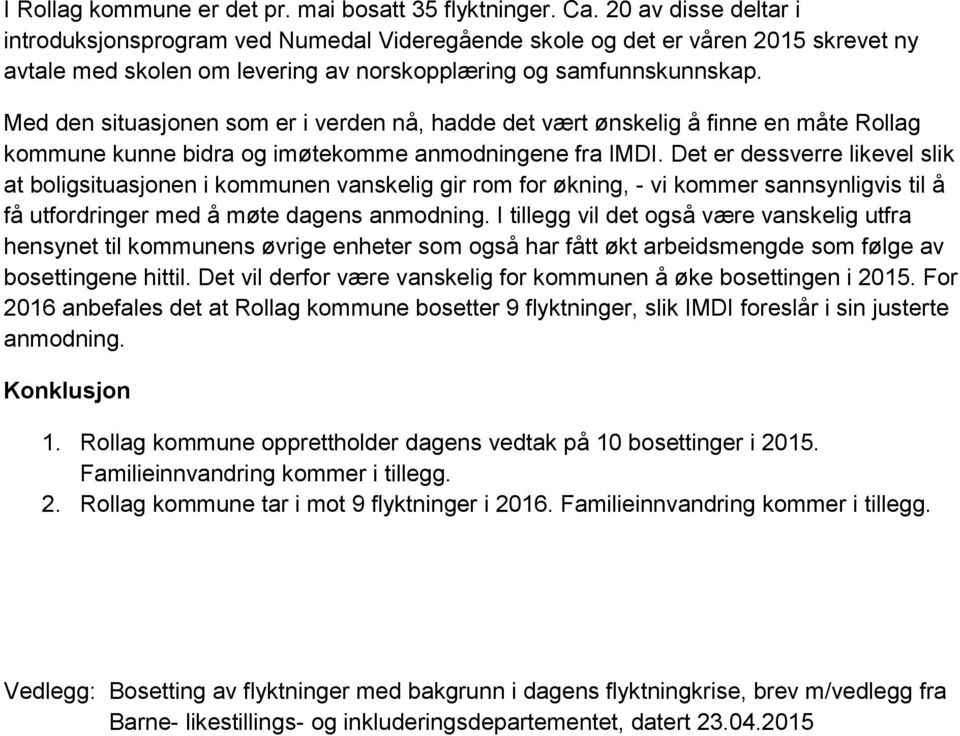 I Rollag kommune er det pr. mai bosatt 35 flyktninger. Ca. 20 av disse deltar i introduksjonsprogram ved Numedal Videregående skole og det er våren 2015 skrevet ny avtale med skolen om levering av norskopplæring og samfunnskunnskap.

Med den situasjonen som er i verden nå, hadde det vært ønskelig å finne en måte Rollag kommune kunne bidra og imøtekomme anmodningene fra IMDI. Det er dessverre likevel slik at boligsituasjonen i kommunen vanskelig gir rom for økning, - vi kommer sannsynligvis til å få utfordringer med å møte dagens anmodning. I tillegg vil det også være vanskelig utfra hensynet til kommunens øvrige enheter som også har fått økt arbeidsmengde som følge av bosettingene hittil. Det vil derfor være vanskelig for kommunen å øke bosettingen i 2015. For 2016 anbefales det at Rollag kommune bosetter 9 flyktninger, slik IMDI foreslår i sin justerte anmodning.

Konklusjon

1. Rollag kommune opprettholder dagens vedtak på 10 bosettinger i 2015. Familieinnvandring kommer i tillegg.
2. Rollag kommune tar i mot 9 flyktninger i 2016. Familieinnvandring kommer i tillegg.

Vedlegg: Bosetting av flyktninger med bakgrunn i dagens flyktningkrise, brev m/vedlegg fra Barne- likestillings- og inkluderingsdepartementet, datert 23.04.2015